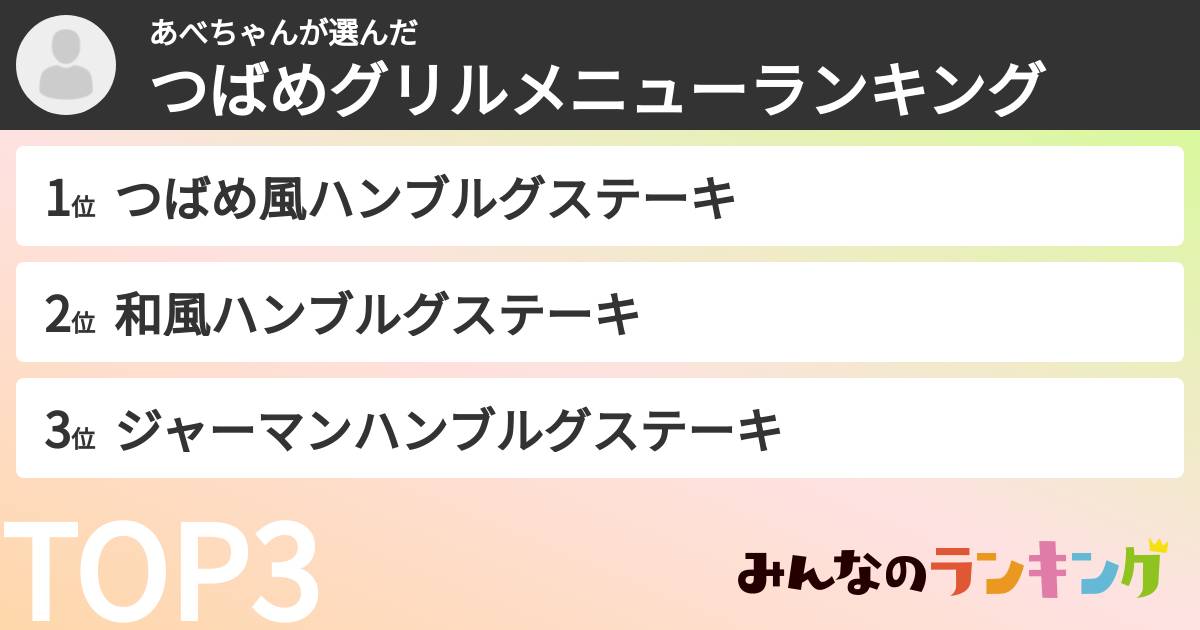 あべちゃんが選んだ
つばめグリルメニューランキング

1位 つばめ風ハンブルグステーキ

2位 和風ハンブルグステーキ

3位 ジャーマンハンブルグステーキ

TOP3

みんなのランキング